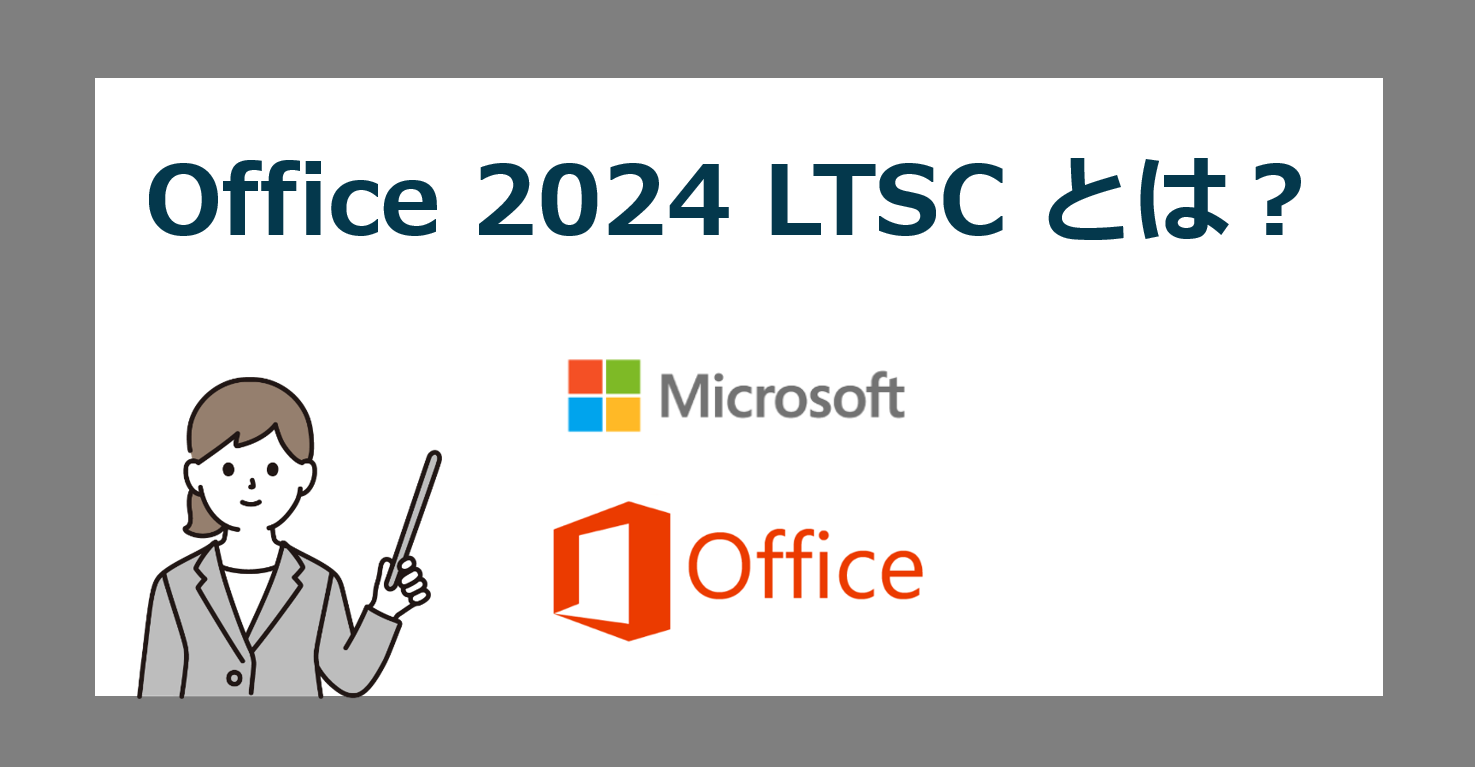 Office 2024 LTSC とは？

Microsoft

Office